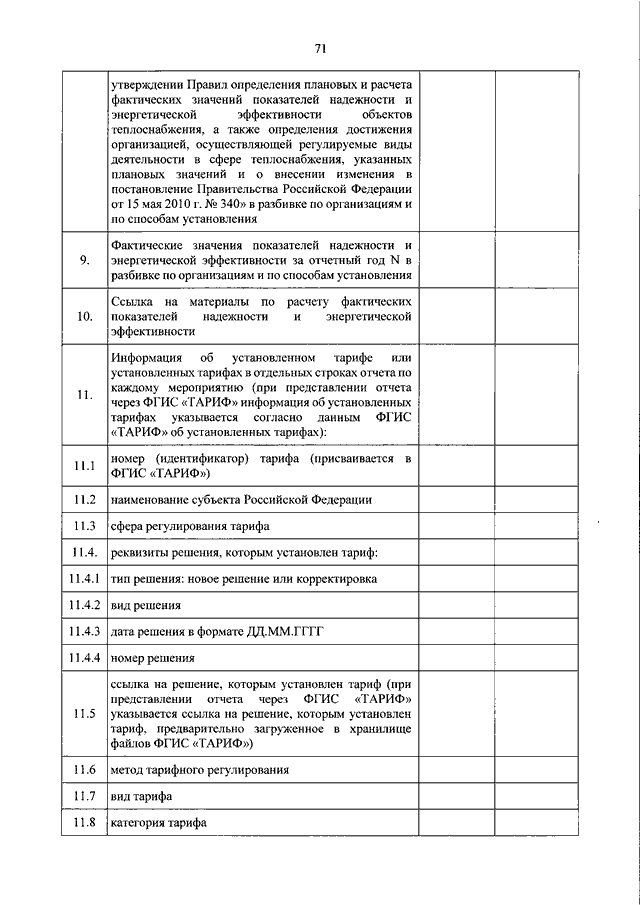 71

|  |  |  |  |
|---|---|---|---|
|  | утверждении Правил определения плановых и расчета фактических значений показателей надежности и энергетической эффективности объектов теплоснабжения, а также определения достижения организацией, осуществляющей регулируемые виды деятельности в сфере теплоснабжения, указанных плановых значений и о внесении изменения в постановление Правительства Российской Федерации от 15 мая 2010 г. № 340» в разбивке по организациям и по способам установления |  |  |
| 9. | Фактические значения показателей надежности и энергетической эффективности за отчетный год N в разбивке по организациям и по способам установления |  |  |
| 10. | Ссылка на материалы по расчету фактических показателей надежности и энергетической эффективности |  |  |
| 11. | Информация об установленном тарифе или установленных тарифах в отдельных строках отчета по каждому мероприятию (при представлении отчета через ФГИС «ТАРИФ» информация об установленных тарифах указывается согласно данным ФГИС «ТАРИФ» об установленных тарифах): |  |  |
| 11.1 | номер (идентификатор) тарифа (присваивается в ФГИС «ТАРИФ») |  |  |
| 11.2 | наименование субъекта Российской Федерации |  |  |
| 11.3 | сфера регулирования тарифа |  |  |
| 11.4. | реквизиты решения, которым установлен тариф: |  |  |
| 11.4.1 | тип решения: новое решение или корректировка |  |  |
| 11.4.2 | вид решения |  |  |
| 11.4.3 | дата решения в формате ДД.ММ.ГГГГ |  |  |
| 11.4.4 | номер решения |  |  |
| 11.5 | ссылка на решение, которым установлен тариф (при представлении отчета через ФГИС «ТАРИФ» указывается ссылка на решение, которым установлен тариф, предварительно загруженное в хранилище файлов ФГИС «ТАРИФ») |  |  |
| 11.6 | метод тарифного регулирования |  |  |
| 11.7 | вид тарифа |  |  |
| 11.8 | категория тарифа |  |  |